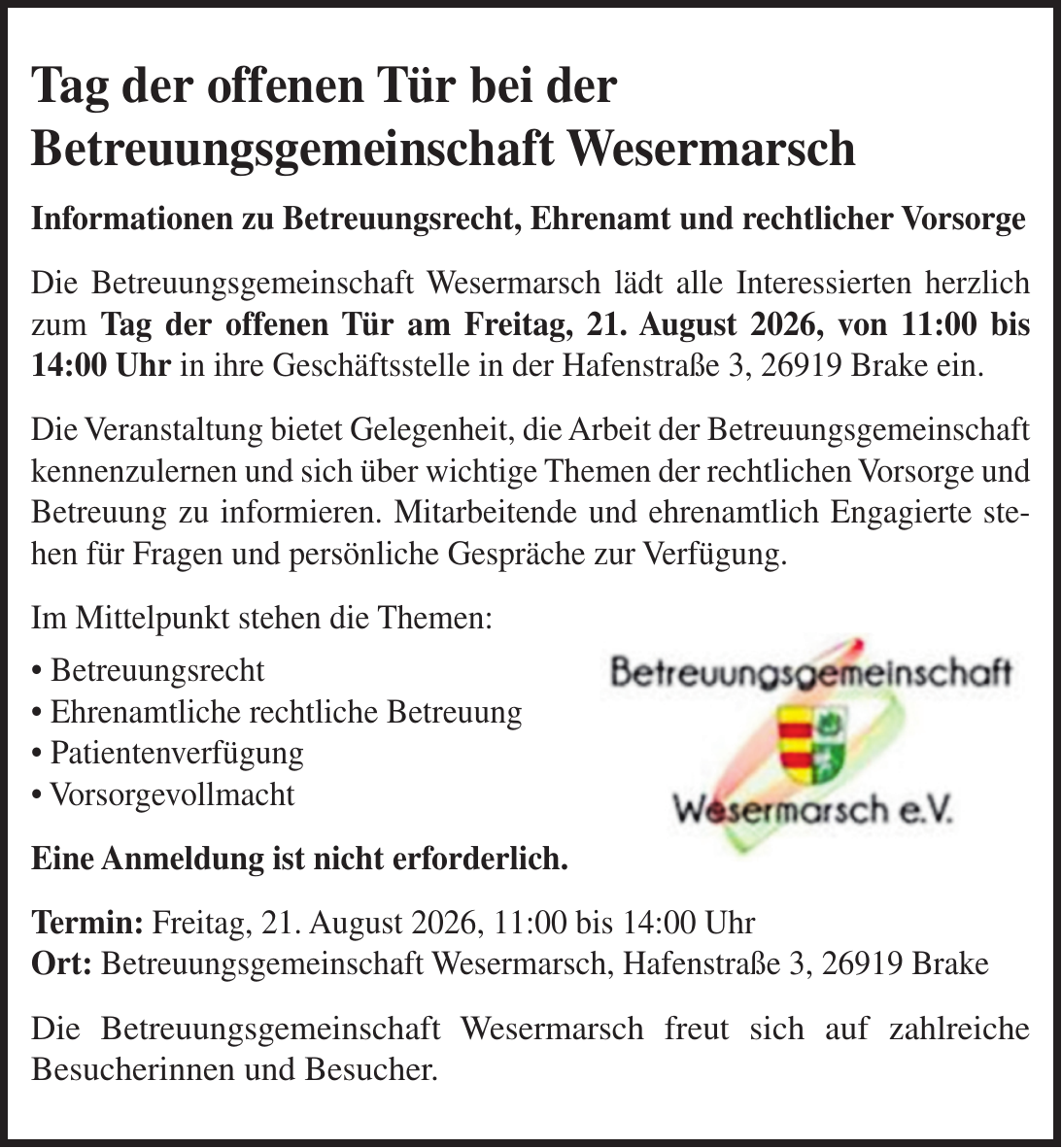 Tag der offenen Tür bei der Betreuungsgemeinschaft Wesermarsch

Informationen zu Betreuungsrecht, Ehrenamt und rechtlicher Vorsorge

Die Betreuungsgemeinschaft Wesermarsch lädt alle Interessierten herzlich zum Tag der offenen Tür am Freitag, 21. August 2026, von 11:00 bis 14:00 Uhr in ihre Geschäftsstelle in der Hafenstraße 3, 26919 Brake ein.

Die Veranstaltung bietet Gelegenheit, die Arbeit der Betreuungsgemeinschaft kennenzulernen und sich über wichtige Themen der rechtlichen Vorsorge und Betreuung zu informieren. Mitarbeitende und ehrenamtlich Engagierte stehen für Fragen und persönliche Gespräche zur Verfügung.

Im Mittelpunkt stehen die Themen:
• Betreuungsrecht
• Ehrenamtliche rechtliche Betreuung
• Patientenverfügung
• Vorsorgevollmacht

Betreuungsgemeinschaft Wesermarsch e.V.

Eine Anmeldung ist nicht erforderlich.

Termin: Freitag, 21. August 2026, 11:00 bis 14:00 Uhr
Ort: Betreuungsgemeinschaft Wesermarsch, Hafenstraße 3, 26919 Brake

Die Betreuungsgemeinschaft Wesermarsch freut sich auf zahlreiche Besucherinnen und Besucher.